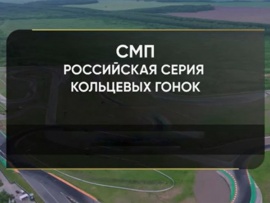 СМП
РОССИЙСКАЯ СЕРИЯ
КОЛЬЦЕВЫХ ГОНОК